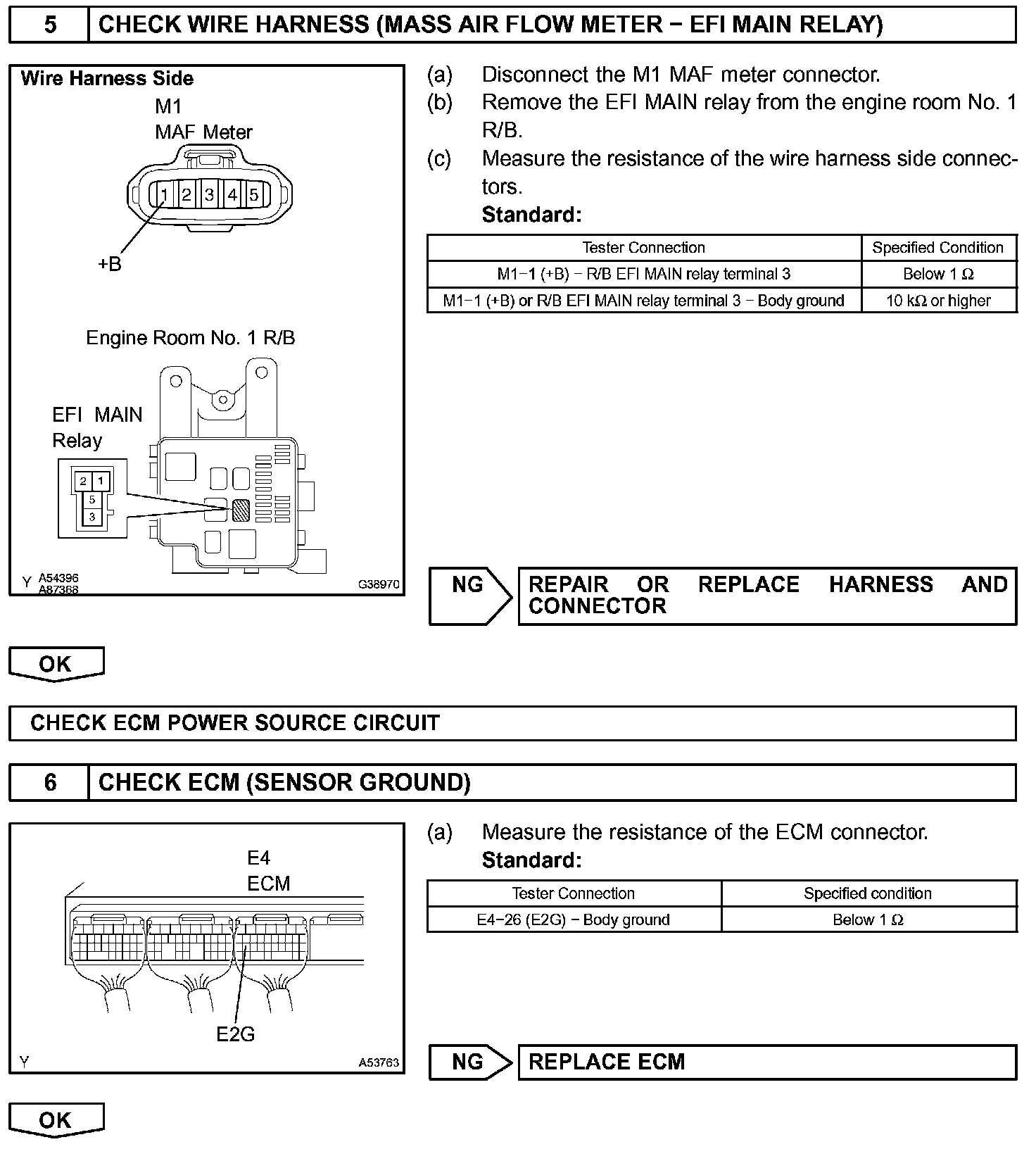 5 CHECK WIRE HARNESS (MASS AIR FLOW METER − EFI MAIN RELAY)

Wire Harness Side
M1
MAF Meter
1 2 3 4 5
+B

Engine Room No. 1 R/B

EFI MAIN
Relay
2 1
5
3

Y A54396
A87368
G38970

(a) Disconnect the M1 MAF meter connector.
(b) Remove the EFI MAIN relay from the engine room No. 1 R/B.
(c) Measure the resistance of the wire harness side connectors.
Standard:

| Tester Connection | Specified Condition |
|---|---|
| M1−1 (+B) − R/B EFI MAIN relay terminal 3 | Below 1 Ω |
| M1−1 (+B) or R/B EFI MAIN relay terminal 3 − Body ground | 10 kΩ or higher |

NG REPAIR OR REPLACE HARNESS AND CONNECTOR

OK

CHECK ECM POWER SOURCE CIRCUIT

6 CHECK ECM (SENSOR GROUND)

E4
ECM
E2G

Y A53763

(a) Measure the resistance of the ECM connector.
Standard:

| Tester Connection | Specified condition |
|---|---|
| E4−26 (E2G) − Body ground | Below 1 Ω |

NG REPLACE ECM

OK